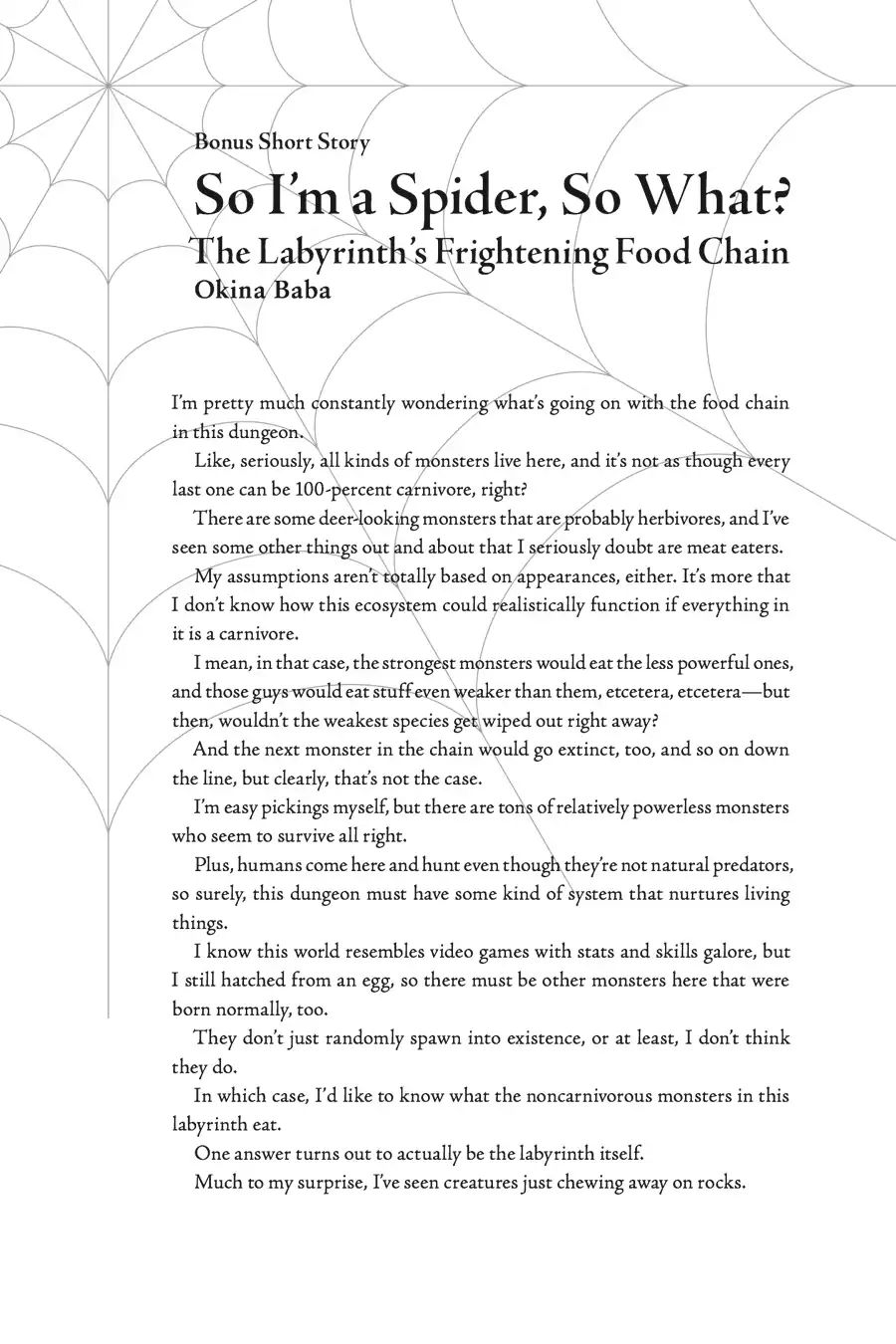 Bonus Short Story

So I'm a Spider, So What?
The Labyrinth's Frightening Food Chain
Okina Baba

I'm pretty much constantly wondering what's going on with the food chain in this dungeon.

Like, seriously, all kinds of monsters live here, and it's not as though every last one can be 100-percent carnivore, right?

There are some deer-looking monsters that are probably herbivores, and I've seen some other things out and about that I seriously doubt are meat eaters.

My assumptions aren't totally based on appearances, either. It's more that I don't know how this ecosystem could realistically function if everything in it is a carnivore.

I mean, in that case, the strongest monsters would eat the less powerful ones, and those guys would eat stuff even weaker than them, etcetera, etcetera—but then, wouldn't the weakest species get wiped out right away?

And the next monster in the chain would go extinct, too, and so on down the line, but clearly, that's not the case.

I'm easy pickings myself, but there are tons of relatively powerless monsters who seem to survive all right.

Plus, humans come here and hunt even though they're not natural predators, so surely, this dungeon must have some kind of system that nurtures living things.

I know this world resembles video games with stats and skills galore, but I still hatched from an egg, so there must be other monsters here that were born normally, too.

They don't just randomly spawn into existence, or at least, I don't think they do.

In which case, I'd like to know what the noncarnivorous monsters in this labyrinth eat.

One answer turns out to actually be the labyrinth itself.

Much to my surprise, I've seen creatures just chewing away on rocks.